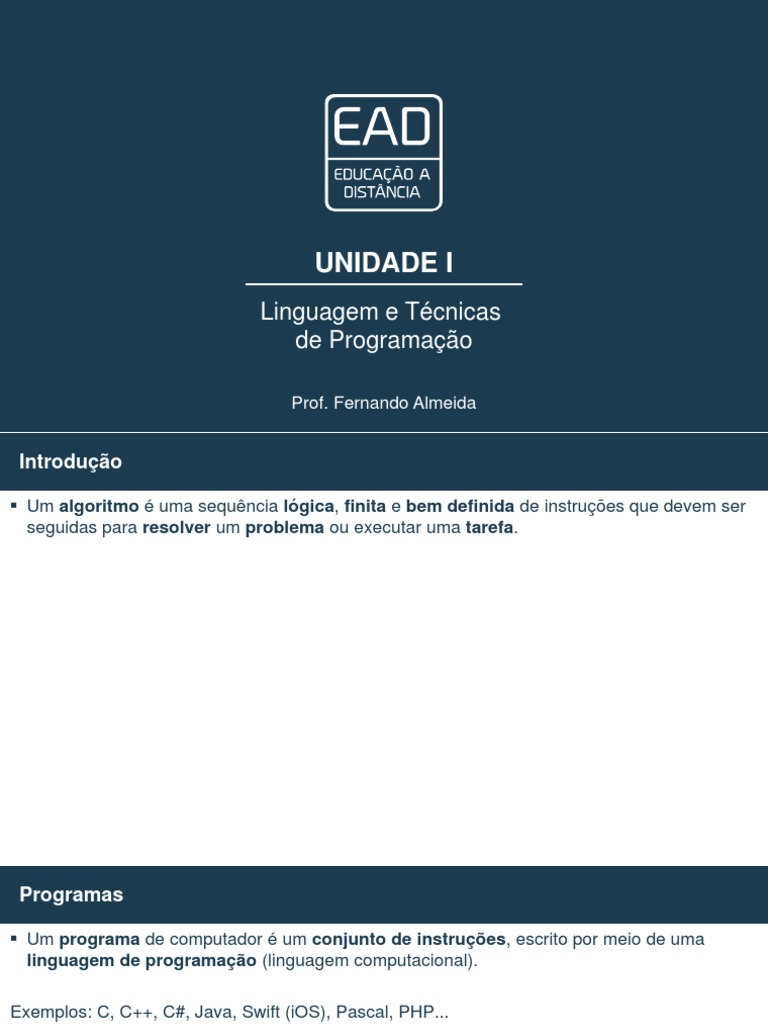 EAD
EDUCAÇÃO A DISTÂNCIA

UNIDADE I

Linguagem e Técnicas de Programação

Prof. Fernando Almeida

Introdução

▪ Um algoritmo é uma sequência lógica, finita e bem definida de instruções que devem ser seguidas para resolver um problema ou executar uma tarefa.

Programas

▪ Um programa de computador é um conjunto de instruções, escrito por meio de uma linguagem de programação (linguagem computacional).

Exemplos: C, C++, C#, Java, Swift (iOS), Pascal, PHP...